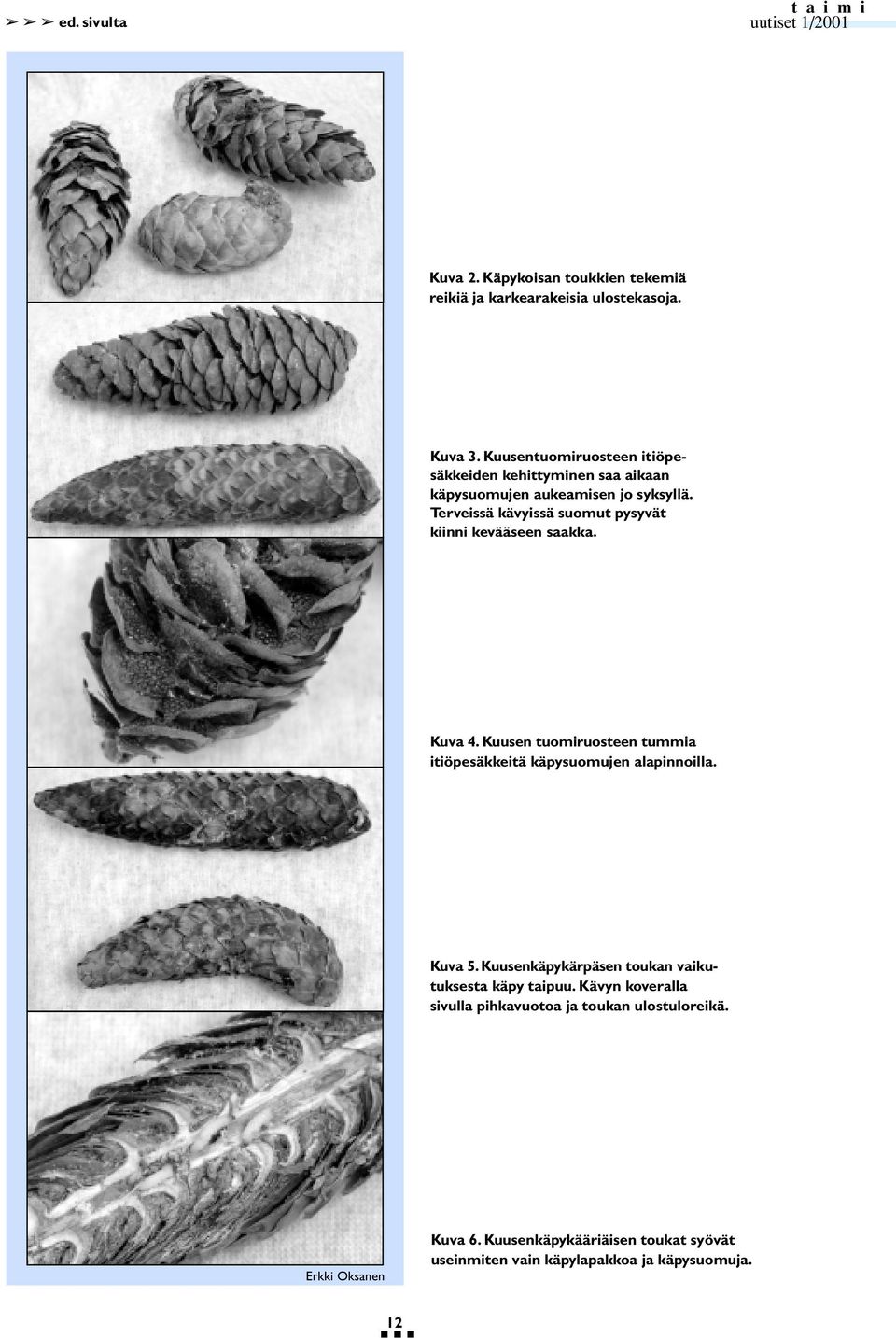 ➢ ➢ ➢ ed. sivulta

t a i m i
uutiset 1/2001

Kuva 2. Käpykoisan toukkien tekemiä reikiä ja karkearakeisia ulostekasoja.

Kuva 3. Kuusentuomiruosteen itiöpesäkkeiden kehittyminen saa aikaan käpysuomujen aukeamisen jo syksyllä. Terveissä kävyissä suomut pysyvät kiinni kevääseen saakka.

Kuva 4. Kuusen tuomiruosteen tummia itiöpesäkkeitä käpysuomujen alapinnoilla.

Kuva 5. Kuusenkäpykärpäsen toukan vaikutuksesta käpy taipuu. Kävyn koveralla sivulla pihkavuotoa ja toukan ulostuloreikä.

Erkki Oksanen

Kuva 6. Kuusenkäpykääriäisen toukat syövät useinmiten vain käpylapakkoa ja käpysuomuja.

12